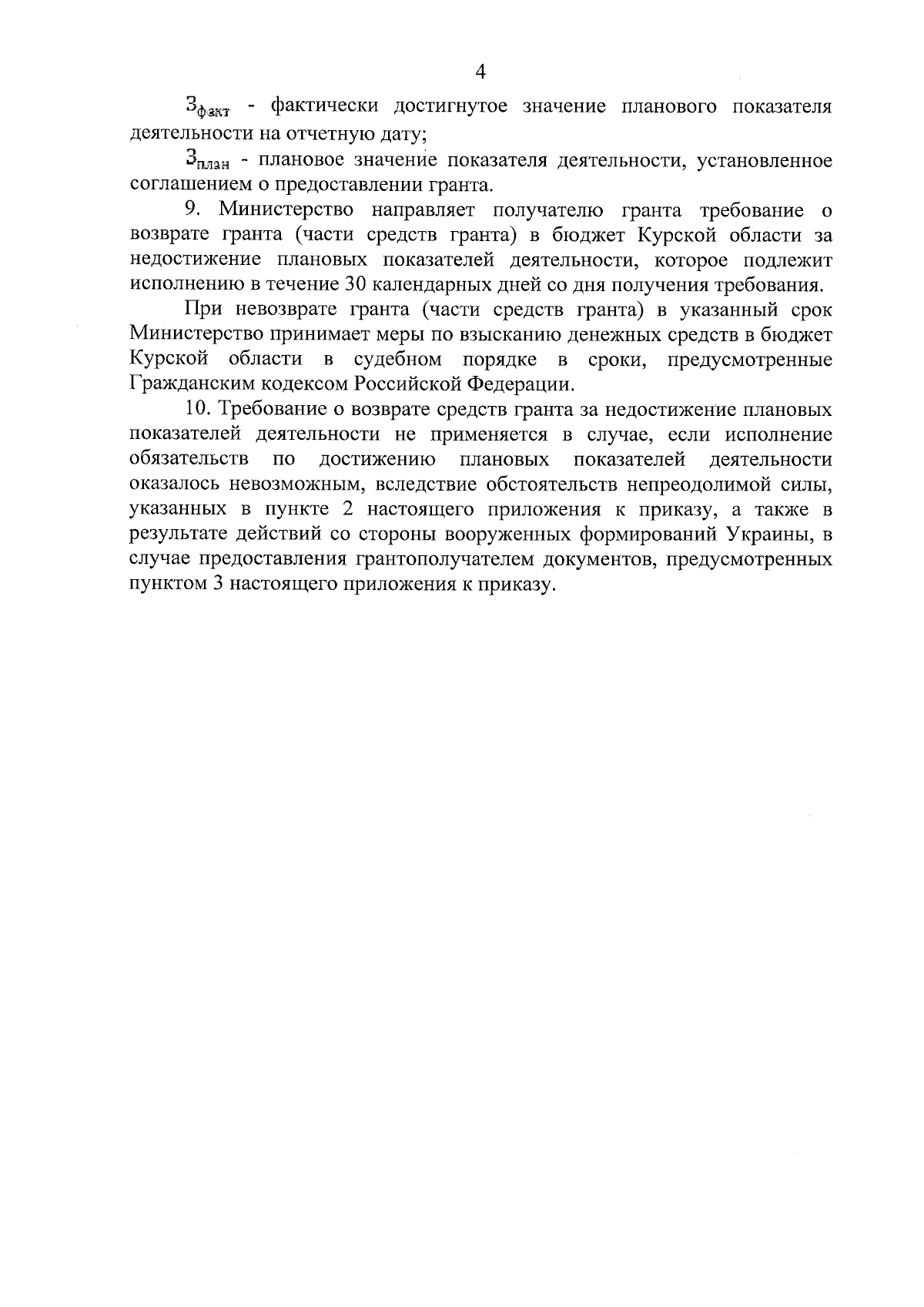 4

$З_{факт}$ - фактически достигнутое значение планового показателя деятельности на отчетную дату;

$З_{план}$ - плановое значение показателя деятельности, установленное соглашением о предоставлении гранта.

9. Министерство направляет получателю гранта требование о возврате гранта (части средств гранта) в бюджет Курской области за недостижение плановых показателей деятельности, которое подлежит исполнению в течение 30 календарных дней со дня получения требования.

При невозврате гранта (части средств гранта) в указанный срок Министерство принимает меры по взысканию денежных средств в бюджет Курской области в судебном порядке в сроки, предусмотренные Гражданским кодексом Российской Федерации.

10. Требование о возврате средств гранта за недостижение плановых показателей деятельности не применяется в случае, если исполнение обязательств по достижению плановых показателей деятельности оказалось невозможным, вследствие обстоятельств непреодолимой силы, указанных в пункте 2 настоящего приложения к приказу, а также в результате действий со стороны вооруженных формирований Украины, в случае предоставления грантополучателем документов, предусмотренных пунктом 3 настоящего приложения к приказу.